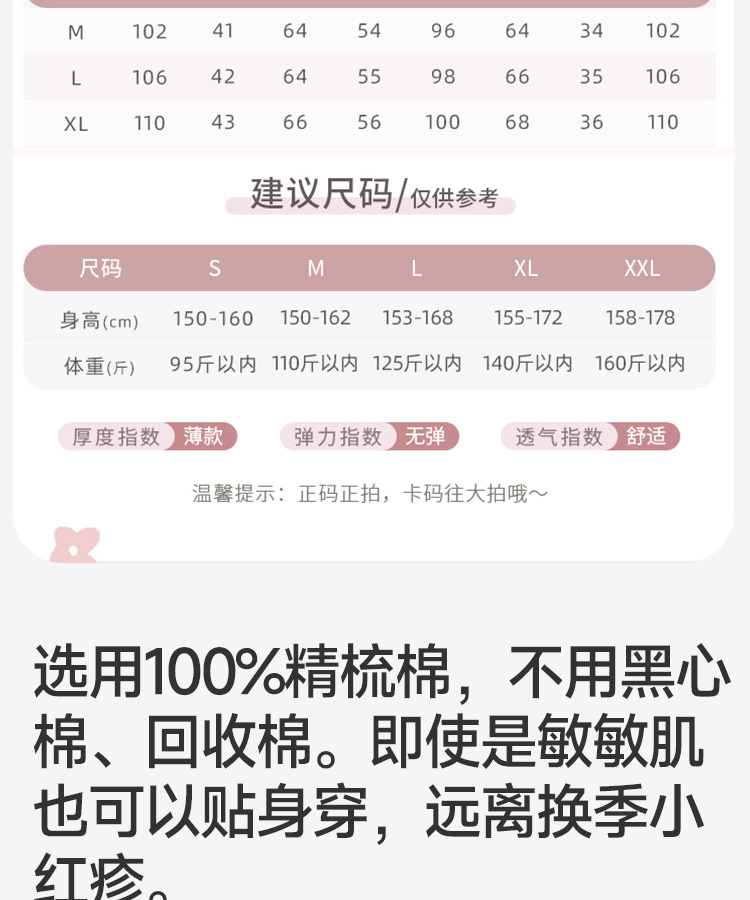 | M | 102 | 41 | 64 | 54 | 96 | 64 | 34 | 102 |
|---|---|---|---|---|---|---|---|---|
| L | 106 | 42 | 64 | 55 | 98 | 66 | 35 | 106 |
| XL | 110 | 43 | 66 | 56 | 100 | 68 | 36 | 110 |

建议尺码/仅供参考

| 尺码 | S | M | L | XL | XXL |
|---|---|---|---|---|---|
| 身高(cm) | 150-160 | 150-162 | 153-168 | 155-172 | 158-178 |
| 体重(斤) | 95斤以内 | 110斤以内 | 125斤以内 | 140斤以内 | 160斤以内 |

厚度指数 薄款 弹力指数 无弹 透气指数 舒适

温馨提示：正码正拍，卡码往大拍哦～

选用100%精梳棉，不用黑心棉、回收棉。即使是敏敏肌也可以贴身穿，远离换季小红疹。